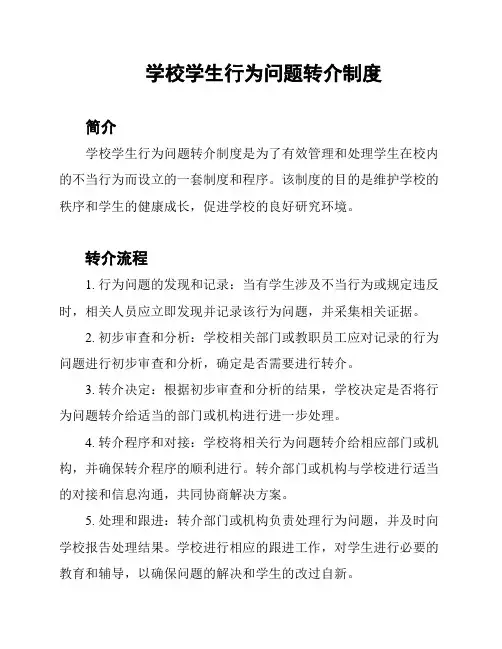 学校学生行为问题转介制度

简介

学校学生行为问题转介制度是为了有效管理和处理学生在校内的不当行为而设立的一套制度和程序。该制度的目的是维护学校的秩序和学生的健康成长，促进学校的良好研究环境。

转介流程

1. 行为问题的发现和记录：当有学生涉及不当行为或规定违反时，相关人员应立即发现并记录该行为问题，并采集相关证据。

2. 初步审查和分析：学校相关部门或教职员工应对记录的行为问题进行初步审查和分析，确定是否需要进行转介。

3. 转介决定：根据初步审查和分析的结果，学校决定是否将行为问题转介给适当的部门或机构进行进一步处理。

4. 转介程序和对接：学校将相关行为问题转介给相应部门或机构，并确保转介程序的顺利进行。转介部门或机构与学校进行适当的对接和信息沟通，共同协商解决方案。

5. 处理和跟进：转介部门或机构负责处理行为问题，并及时向学校报告处理结果。学校进行相应的跟进工作，对学生进行必要的教育和辅导，以确保问题的解决和学生的改过自新。